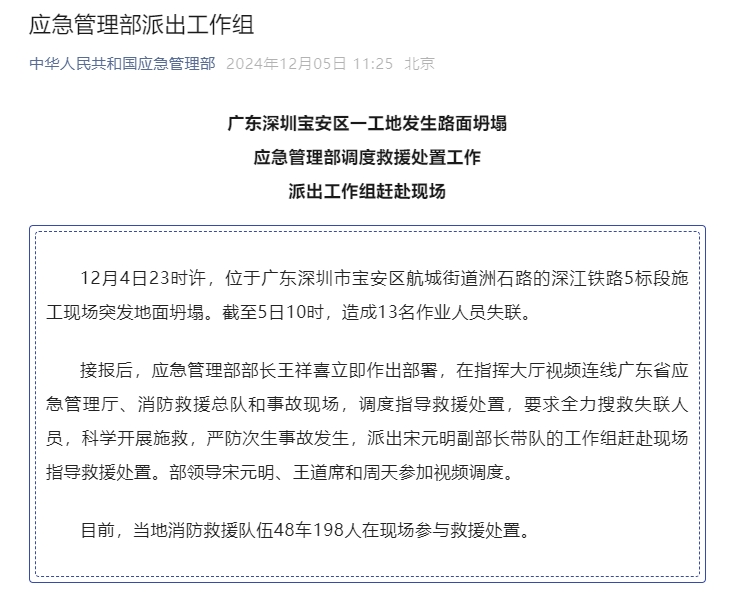 应急管理部派出工作组

中华人民共和国应急管理部 2024年12月05日 11:25 北京

广东深圳宝安区一工地发生路面坍塌
应急管理部调度救援处置工作
派出工作组赶赴现场

12月4日23时许，位于广东深圳市宝安区航城街道洲石路的深江铁路5标段施工现场突发地面坍塌。截至5日10时，造成13名作业人员失联。

接报后，应急管理部部长王祥喜立即作出部署，在指挥大厅视频连线广东省应急管理厅、消防救援总队和事故现场，调度指导救援处置，要求全力搜救失联人员，科学开展施救，严防次生事故发生，派出宋元明副部长带队的工作组赶赴现场指导救援处置。部领导宋元明、王道席和周天参加视频调度。

目前，当地消防救援队伍48车198人在现场参与救援处置。